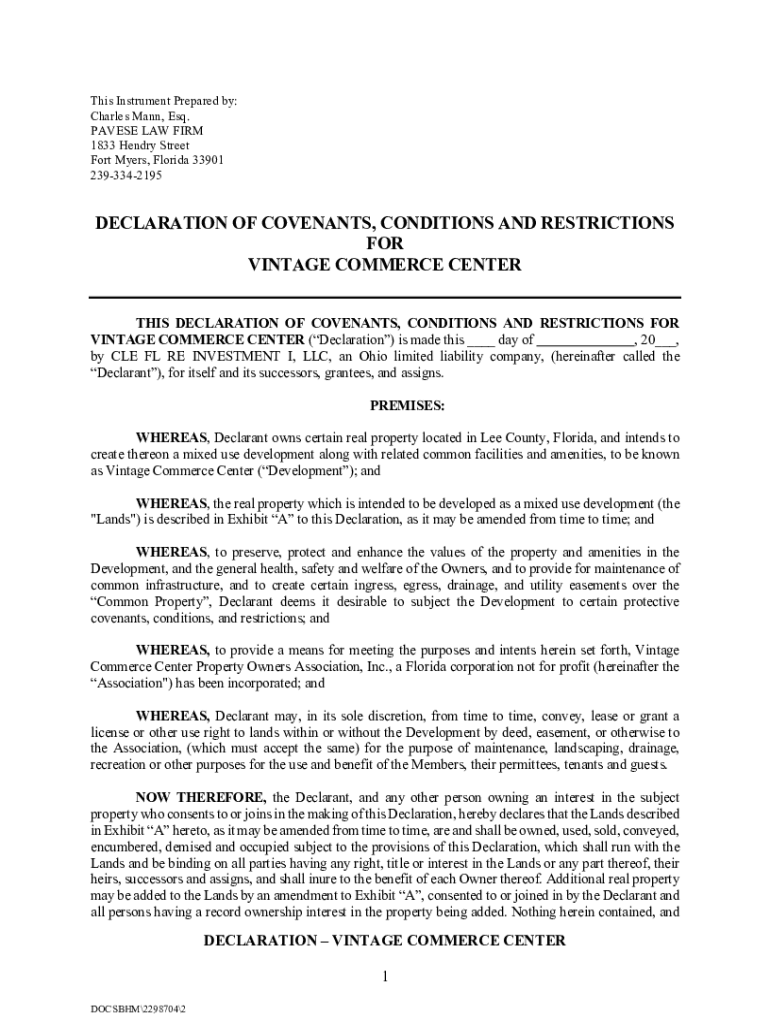 This Instrument Prepared by:
Charles Mann, Esq.
PAVESE LAW FIRM
1833 Hendry Street
Fort Myers, Florida 33901
239-334-2195

DECLARATION OF COVENANTS, CONDITIONS AND RESTRICTIONS
FOR
VINTAGE COMMERCE CENTER

THIS DECLARATION OF COVENANTS, CONDITIONS AND RESTRICTIONS FOR VINTAGE COMMERCE CENTER (“Declaration”) is made this ____ day of ______________, 20___, by CLE FL RE INVESTMENT I, LLC, an Ohio limited liability company, (hereinafter called the “Declarant”), for itself and its successors, grantees, and assigns.

PREMISES:

WHEREAS, Declarant owns certain real property located in Lee County, Florida, and intends to create thereon a mixed use development along with related common facilities and amenities, to be known as Vintage Commerce Center (“Development”); and

WHEREAS, the real property which is intended to be developed as a mixed use development (the "Lands") is described in Exhibit “A” to this Declaration, as it may be amended from time to time; and

WHEREAS, to preserve, protect and enhance the values of the property and amenities in the Development, and the general health, safety and welfare of the Owners, and to provide for maintenance of common infrastructure, and to create certain ingress, egress, drainage, and utility easements over the “Common Property”, Declarant deems it desirable to subject the Development to certain protective covenants, conditions, and restrictions; and

WHEREAS, to provide a means for meeting the purposes and intents herein set forth, Vintage Commerce Center Property Owners Association, Inc., a Florida corporation not for profit (hereinafter the “Association") has been incorporated; and

WHEREAS, Declarant may, in its sole discretion, from time to time, convey, lease or grant a license or other use right to lands within or without the Development by deed, easement, or otherwise to the Association, (which must accept the same) for the purpose of maintenance, landscaping, drainage, recreation or other purposes for the use and benefit of the Members, their permittees, tenants and guests.

NOW THEREFORE, the Declarant, and any other person owning an interest in the subject property who consents to or joins in the making of this Declaration, hereby declares that the Lands described in Exhibit “A” hereto, as it may be amended from time to time, are and shall be owned, used, sold, conveyed, encumbered, demised and occupied subject to the provisions of this Declaration, which shall run with the Lands and be binding on all parties having any right, title or interest in the Lands or any part thereof, their heirs, successors and assigns, and shall inure to the benefit of each Owner thereof. Additional real property may be added to the Lands by an amendment to Exhibit “A”, consented to or joined in by the Declarant and all persons having a record ownership interest in the property being added. Nothing herein contained, and

DECLARATION – VINTAGE COMMERCE CENTER

1

DOCSBHM\2298704\2